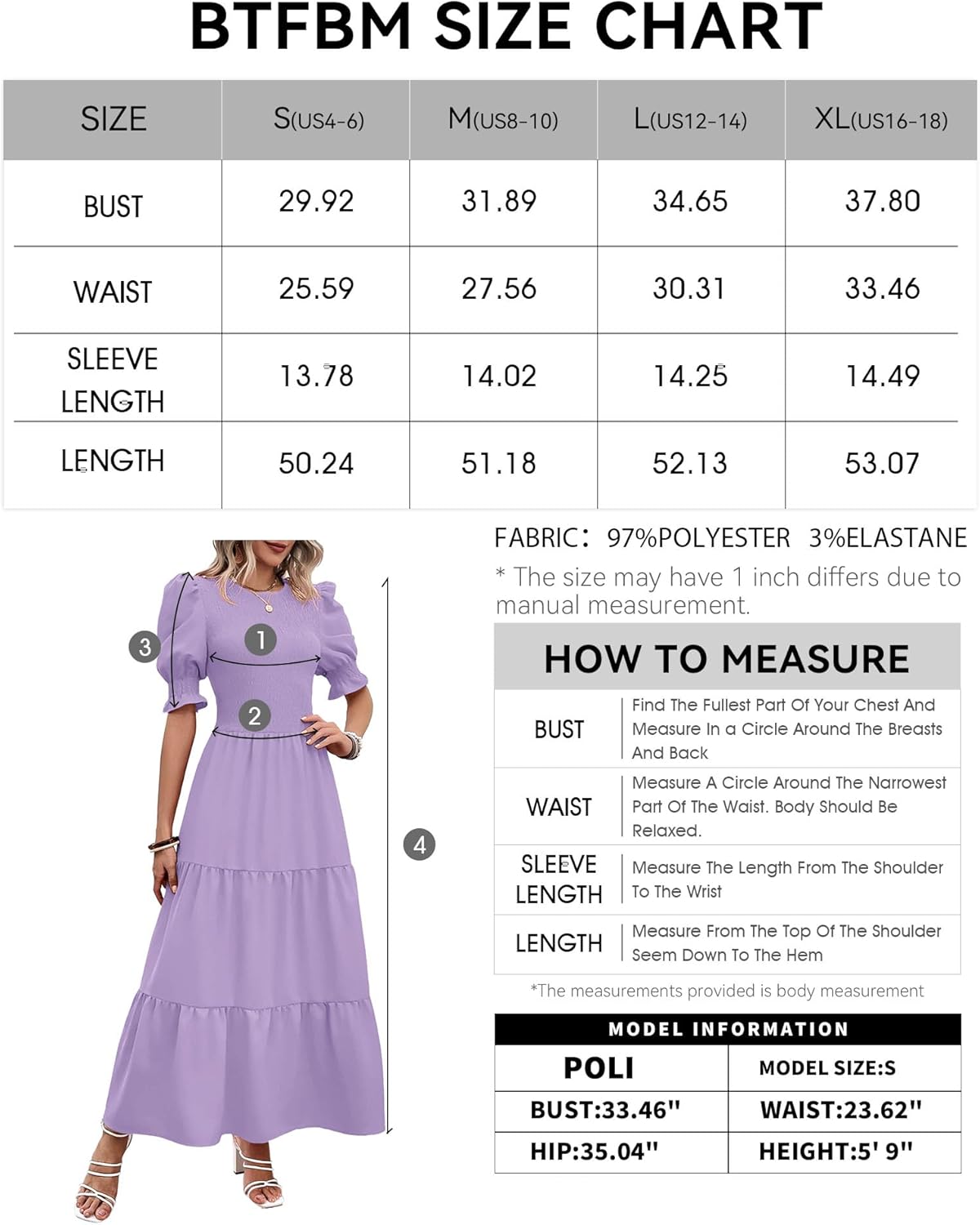 BTFBM SIZE CHART

| SIZE | S(US4-6) | M(US8-10) | L(US12-14) | XL(US16-18) |
|---|---|---|---|---|
| BUST | 29.92 | 31.89 | 34.65 | 37.80 |
| WAIST | 25.59 | 27.56 | 30.31 | 33.46 |
| SLEEVE LENGTH | 13.78 | 14.02 | 14.25 | 14.49 |
| LENGTH | 50.24 | 51.18 | 52.13 | 53.07 |

3
1
2
4

FABRIC: 97%POLYESTER 3%ELASTANE

* The size may have 1 inch differs due to manual measurement.

HOW TO MEASURE

| BUST | Find The Fullest Part Of Your Chest And Measure In a Circle Around The Breasts And Back |
|---|---|
| WAIST | Measure A Circle Around The Narrowest Part Of The Waist. Body Should Be Relaxed. |
| SLEEVE LENGTH | Measure The Length From The Shoulder To The Wrist |
| LENGTH | Measure From The Top Of The Shoulder Seem Down To The Hem |

*The measurements provided is body measurement

MODEL INFORMATION

| POLI | MODEL SIZE:S |
|---|---|
| BUST:33.46" | WAIST:23.62" |
| HIP:35.04" | HEIGHT:5' 9" |